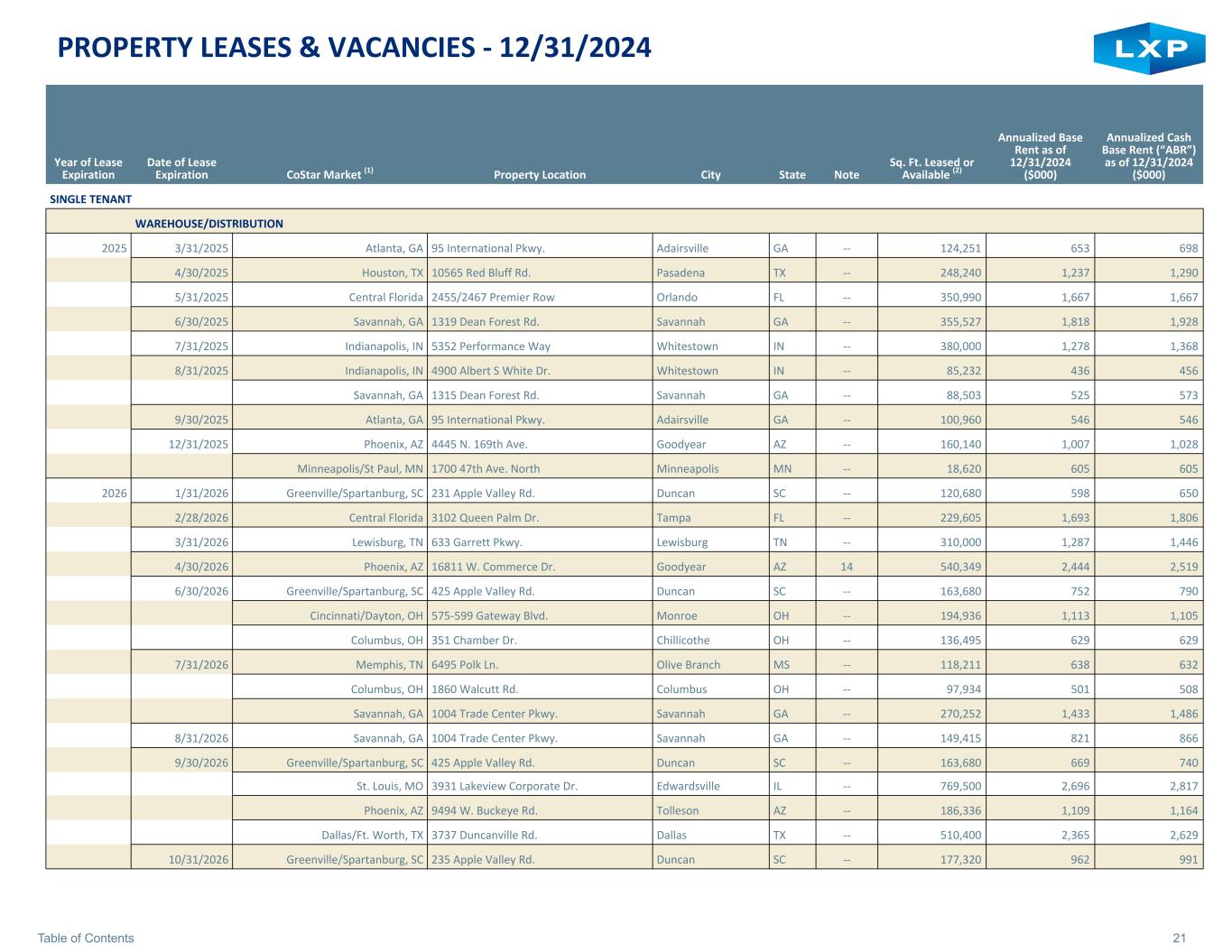 PROPERTY LEASES & VACANCIES - 12/31/2024

LXP

| Year of Lease Expiration | Date of Lease Expiration | CoStar Market $^{(1)}$ | Property Location | City | State | Note | Sq. Ft. Leased or Available $^{(2)}$ | Annualized Base Rent as of 12/31/2024 ($000) | Annualized Cash Base Rent ("ABR") as of 12/31/2024 ($000) |
|---|---|---|---|---|---|---|---|---|---|
| SINGLE TENANT | | | | | | | | | |
| | WAREHOUSE/DISTRIBUTION | | | | | | | | |
| 2025 | 3/31/2025 | Atlanta, GA | 95 International Pkwy. | Adairsville | GA | -- | 124,251 | 653 | 698 |
| | 4/30/2025 | Houston, TX | 10565 Red Bluff Rd. | Pasadena | TX | -- | 248,240 | 1,237 | 1,290 |
| | 5/31/2025 | Central Florida | 2455/2467 Premier Row | Orlando | FL | -- | 350,990 | 1,667 | 1,667 |
| | 6/30/2025 | Savannah, GA | 1319 Dean Forest Rd. | Savannah | GA | -- | 355,527 | 1,818 | 1,928 |
| | 7/31/2025 | Indianapolis, IN | 5352 Performance Way | Whitestown | IN | -- | 380,000 | 1,278 | 1,368 |
| | 8/31/2025 | Indianapolis, IN | 4900 Albert S White Dr. | Whitestown | IN | -- | 85,232 | 436 | 456 |
| | | Savannah, GA | 1315 Dean Forest Rd. | Savannah | GA | -- | 88,503 | 525 | 573 |
| | 9/30/2025 | Atlanta, GA | 95 International Pkwy. | Adairsville | GA | -- | 100,960 | 546 | 546 |
| | 12/31/2025 | Phoenix, AZ | 4445 N. 169th Ave. | Goodyear | AZ | -- | 160,140 | 1,007 | 1,028 |
| | | Minneapolis/St Paul, MN | 1700 47th Ave. North | Minneapolis | MN | -- | 18,620 | 605 | 605 |
| 2026 | 1/31/2026 | Greenville/Spartanburg, SC | 231 Apple Valley Rd. | Duncan | SC | -- | 120,680 | 598 | 650 |
| | 2/28/2026 | Central Florida | 3102 Queen Palm Dr. | Tampa | FL | -- | 229,605 | 1,693 | 1,806 |
| | 3/31/2026 | Lewisburg, TN | 633 Garrett Pkwy. | Lewisburg | TN | -- | 310,000 | 1,287 | 1,446 |
| | 4/30/2026 | Phoenix, AZ | 16811 W. Commerce Dr. | Goodyear | AZ | 14 | 540,349 | 2,444 | 2,519 |
| | 6/30/2026 | Greenville/Spartanburg, SC | 425 Apple Valley Rd. | Duncan | SC | -- | 163,680 | 752 | 790 |
| | | Cincinnati/Dayton, OH | 575-599 Gateway Blvd. | Monroe | OH | -- | 194,936 | 1,113 | 1,105 |
| | | Columbus, OH | 351 Chamber Dr. | Chillicothe | OH | -- | 136,495 | 629 | 629 |
| | 7/31/2026 | Memphis, TN | 6495 Polk Ln. | Olive Branch | MS | -- | 118,211 | 638 | 632 |
| | | Columbus, OH | 1860 Walcutt Rd. | Columbus | OH | -- | 97,934 | 501 | 508 |
| | | Savannah, GA | 1004 Trade Center Pkwy. | Savannah | GA | -- | 270,252 | 1,433 | 1,486 |
| | 8/31/2026 | Savannah, GA | 1004 Trade Center Pkwy. | Savannah | GA | -- | 149,415 | 821 | 866 |
| | 9/30/2026 | Greenville/Spartanburg, SC | 425 Apple Valley Rd. | Duncan | SC | -- | 163,680 | 669 | 740 |
| | | St. Louis, MO | 3931 Lakeview Corporate Dr. | Edwardsville | IL | -- | 769,500 | 2,696 | 2,817 |
| | | Phoenix, AZ | 9494 W. Buckeye Rd. | Tolleson | AZ | -- | 186,336 | 1,109 | 1,164 |
| | | Dallas/Ft. Worth, TX | 3737 Duncanville Rd. | Dallas | TX | -- | 510,400 | 2,365 | 2,629 |
| | 10/31/2026 | Greenville/Spartanburg, SC | 235 Apple Valley Rd. | Duncan | SC | -- | 177,320 | 962 | 991 |

Table of Contents

21